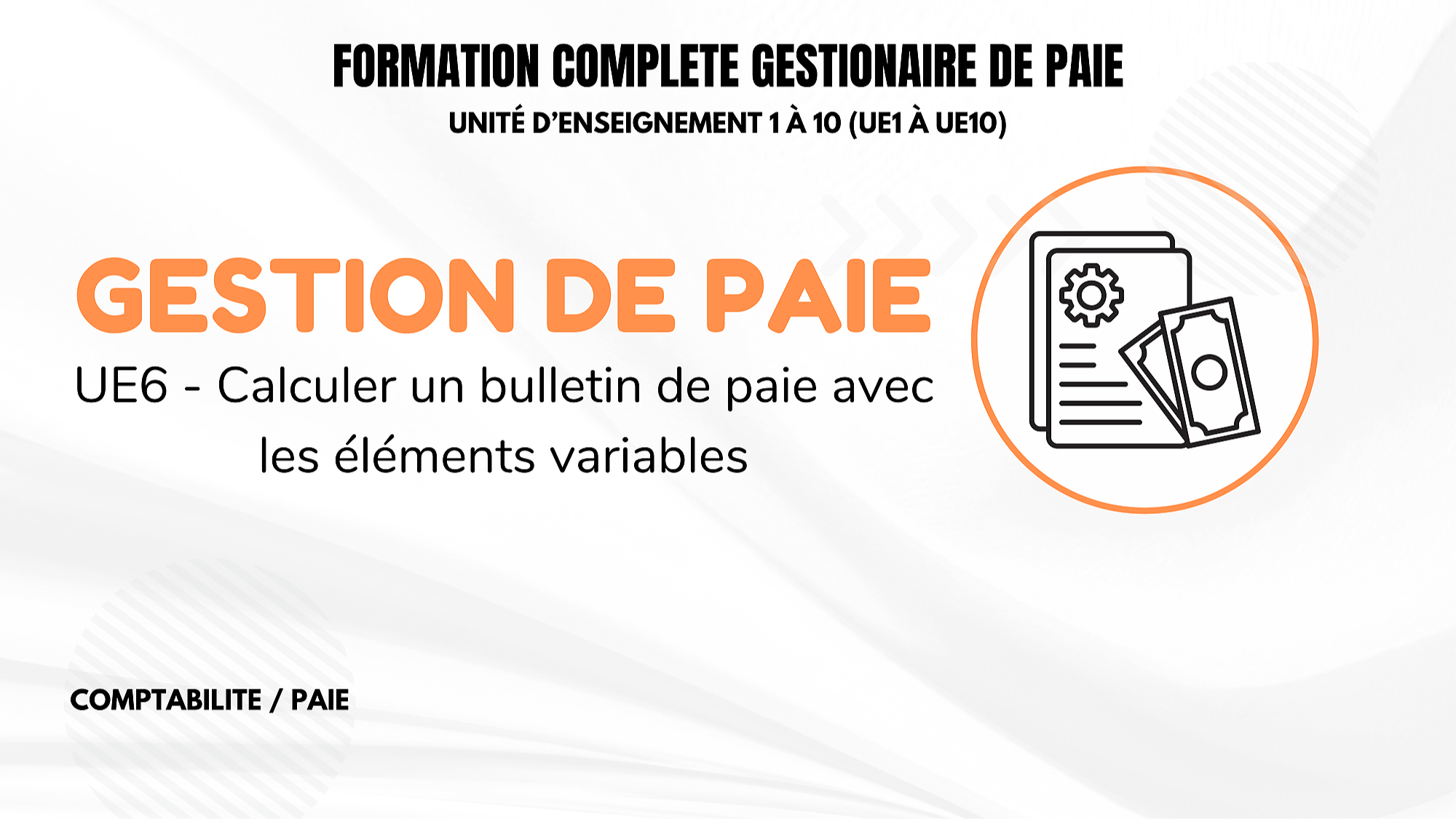 FORMATION COMPLETE GESTIONAIRE DE PAIE
UNITÉ D'ENSEIGNEMENT 1 À 10 (UE1 À UE10)

GESTION DE PAIE
UE6 - Calculer un bulletin de paie avec les éléments variables

COMPTABILITE / PAIE